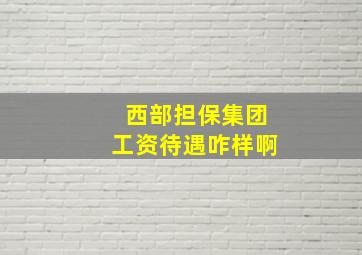 西部担保集团
工资待遇咋样啊